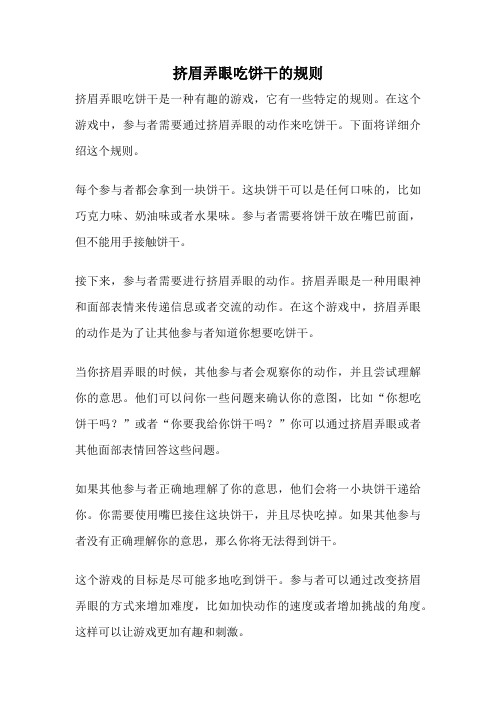 挤眉弄眼吃饼干的规则

挤眉弄眼吃饼干是一种有趣的游戏，它有一些特定的规则。在这个游戏中，参与者需要通过挤眉弄眼的动作来吃饼干。下面将详细介绍这个规则。

每个参与者都会拿到一块饼干。这块饼干可以是任何口味的，比如巧克力味、奶油味或者水果味。参与者需要将饼干放在嘴巴前面，但不能用手接触饼干。

接下来，参与者需要进行挤眉弄眼的动作。挤眉弄眼是一种用眼神和面部表情来传递信息或者交流的动作。在这个游戏中，挤眉弄眼的动作是为了让其他参与者知道你想要吃饼干。

当你挤眉弄眼的时候，其他参与者会观察你的动作，并且尝试理解你的意思。他们可以问你一些问题来确认你的意图，比如“你想吃饼干吗？”或者“你要我给你饼干吗？”你可以通过挤眉弄眼或者其他面部表情回答这些问题。

如果其他参与者正确地理解了你的意思，他们会将一小块饼干递给你。你需要使用嘴巴接住这块饼干，并且尽快吃掉。如果其他参与者没有正确理解你的意思，那么你将无法得到饼干。

这个游戏的目标是尽可能多地吃到饼干。参与者可以通过改变挤眉弄眼的方式来增加难度，比如加快动作的速度或者增加挑战的角度。这样可以让游戏更加有趣和刺激。